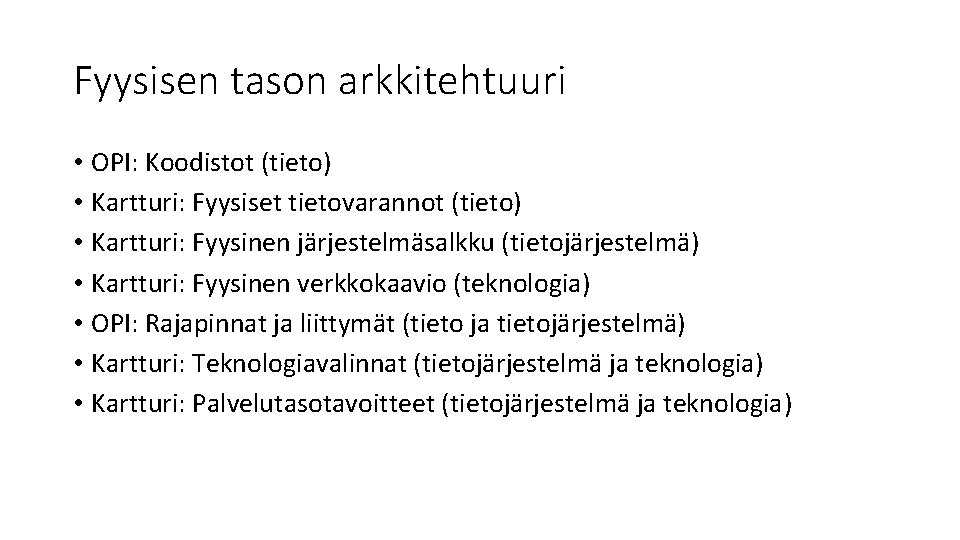 Fyysisen tason arkkitehtuuri

• OPI: Koodistot (tieto)
• Kartturi: Fyysiset tietovarannot (tieto)
• Kartturi: Fyysinen järjestelmäsalkku (tietojärjestelmä)
• Kartturi: Fyysinen verkkokaavio (teknologia)
• OPI: Rajapinnat ja liittymät (tieto ja tietojärjestelmä)
• Kartturi: Teknologiavalinnat (tietojärjestelmä ja teknologia)
• Kartturi: Palvelutasotavoitteet (tietojärjestelmä ja teknologia)